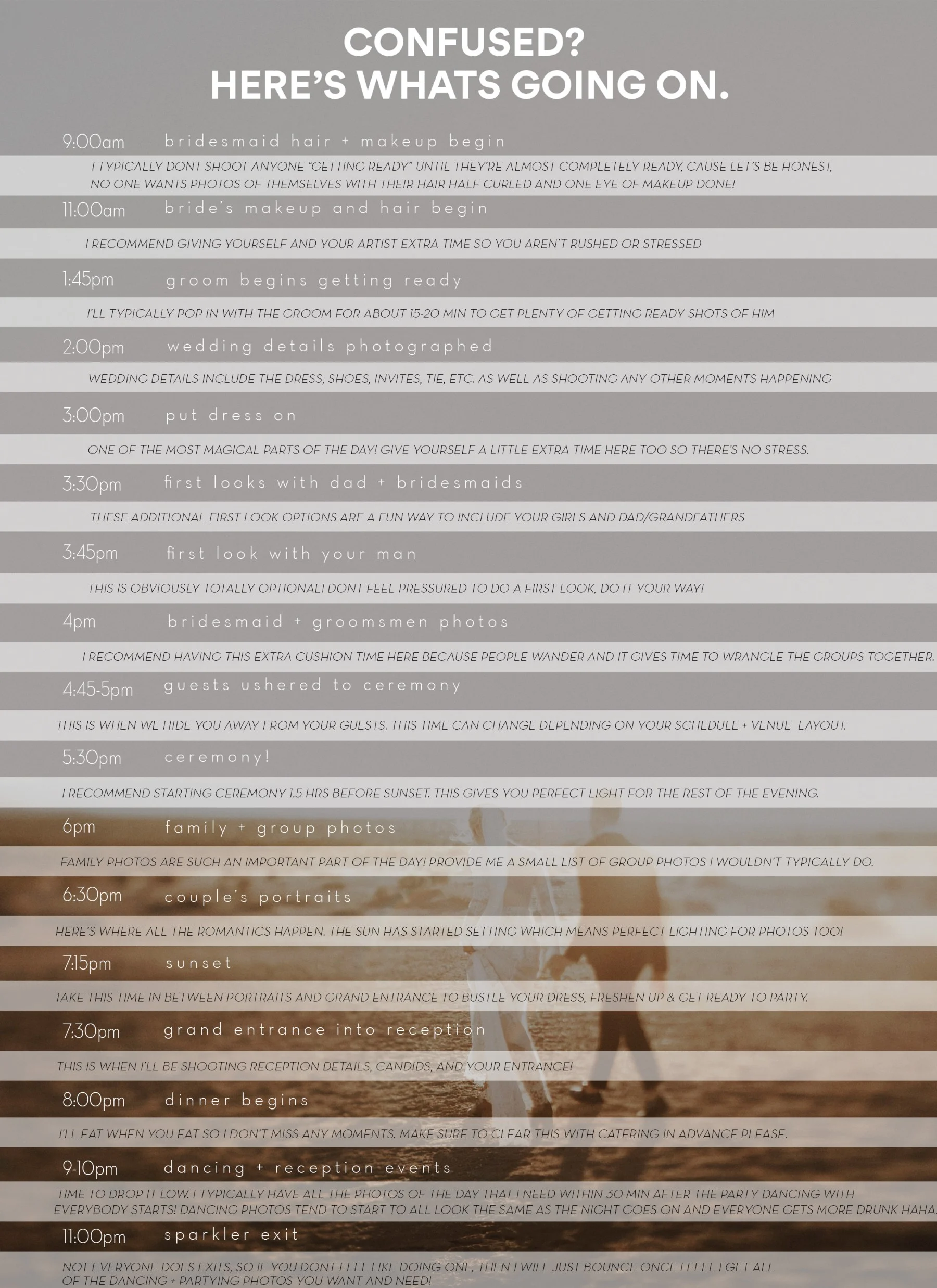 CONFUSED?
HERE'S WHATS GOING ON.

9:00am bridesmaid hair + makeup begin

I TYPICALLY DONT SHOOT ANYONE "GETTING READY" UNTIL THEY'RE ALMOST COMPLETELY READY, CAUSE LET'S BE HONEST, NO ONE WANTS PHOTOS OF THEMSELVES WITH THEIR HAIR HALF CURLED AND ONE EYE OF MAKEUP DONE!

11:00am bride's makeup and hair begin

I RECOMMEND GIVING YOURSELF AND YOUR ARTIST EXTRA TIME SO YOU AREN'T RUSHED OR STRESSED

1:45pm groom begins getting ready

I'LL TYPICALLY POP IN WITH THE GROOM FOR ABOUT 15-20 MIN TO GET PLENTY OF GETTING READY SHOTS OF HIM

2:00pm wedding details photographed

WEDDING DETAILS INCLUDE THE DRESS, SHOES, INVITES, TIE, ETC. AS WELL AS SHOOTING ANY OTHER MOMENTS HAPPENING

3:00pm put dress on

ONE OF THE MOST MAGICAL PARTS OF THE DAY! GIVE YOURSELF A LITTLE EXTRA TIME HERE TOO SO THERE'S NO STRESS.

3:30pm first looks with dad + bridesmaids

THESE ADDITIONAL FIRST LOOK OPTIONS ARE A FUN WAY TO INCLUDE YOUR GIRLS AND DAD/GRANDFATHERS

3:45pm first look with your man

THIS IS OBVIOUSLY TOTALLY OPTIONAL! DONT FEEL PRESSURED TO DO A FIRST LOOK, DO IT YOUR WAY!

4pm bridesmaid + groomsmen photos

I RECOMMEND HAVING THIS EXTRA CUSHION TIME HERE BECAUSE PEOPLE WANDER AND IT GIVES TIME TO WRANGLE THE GROUPS TOGETHER.

4:45-5pm guests ushered to ceremony

THIS IS WHEN WE HIDE YOU AWAY FROM YOUR GUESTS. THIS TIME CAN CHANGE DEPENDING ON YOUR SCHEDULE + VENUE LAYOUT.

5:30pm ceremony!

I RECOMMEND STARTING CEREMONY 1.5 HRS BEFORE SUNSET. THIS GIVES YOU PERFECT LIGHT FOR THE REST OF THE EVENING.

6pm family + group photos

FAMILY PHOTOS ARE SUCH AN IMPORTANT PART OF THE DAY! PROVIDE ME A SMALL LIST OF GROUP PHOTOS I WOULDN'T TYPICALLY DO.

6:30pm couple's portraits

HERE'S WHERE ALL THE ROMANTICS HAPPEN. THE SUN HAS STARTED SETTING WHICH MEANS PERFECT LIGHTING FOR PHOTOS TOO!

7:15pm sunset

TAKE THIS TIME IN BETWEEN PORTRAITS AND GRAND ENTRANCE TO BUSTLE YOUR DRESS, FRESHEN UP & GET READY TO PARTY.

7:30pm grand entrance into reception

THIS IS WHEN I'LL BE SHOOTING RECEPTION DETAILS, CANDIDS, AND YOUR ENTRANCE!

8:00pm dinner begins

I'LL EAT WHEN YOU EAT SO I DON'T MISS ANY MOMENTS. MAKE SURE TO CLEAR THIS WITH CATERING IN ADVANCE PLEASE.

9-10pm dancing + reception events

TIME TO DROP IT LOW. I TYPICALLY HAVE ALL THE PHOTOS OF THE DAY THAT I NEED WITHIN 30 MIN AFTER THE PARTY DANCING WITH EVERYBODY STARTS! DANCING PHOTOS TEND TO START TO ALL LOOK THE SAME AS THE NIGHT GOES ON AND EVERYONE GETS MORE DRUNK HAHA.

11:00pm sparkler exit

NOT EVERYONE DOES EXITS, SO IF YOU DONT FEEL LIKE DOING ONE, THEN I WILL JUST BOUNCE ONCE I FEEL I GET ALL OF THE DANCING + PARTYING PHOTOS YOU WANT AND NEED!